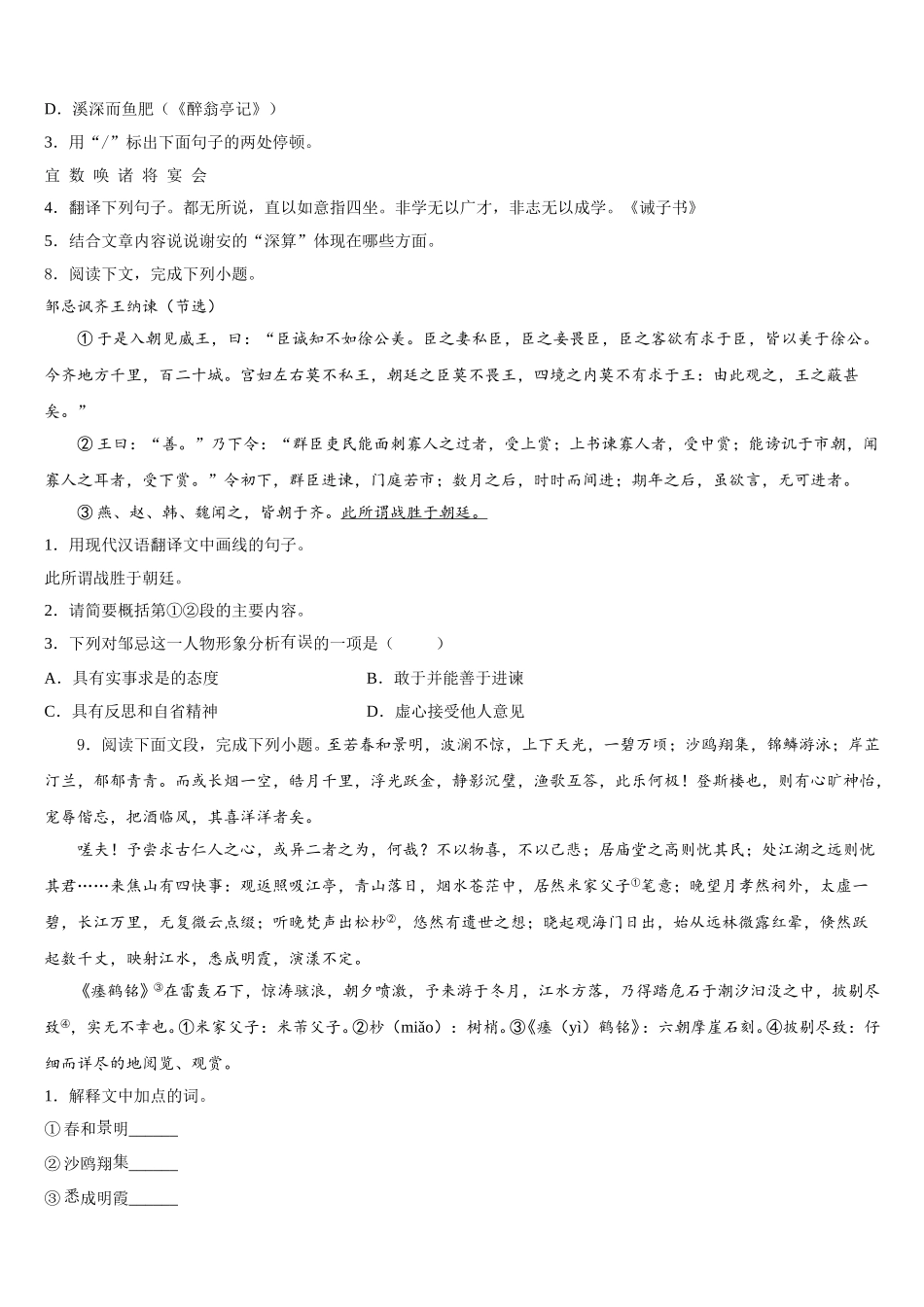 D．溪深而鱼肥（《醉翁亭记》）
3．用“/”标出下面句子的两处停顿。
宜 数 唤 诸 将 宴 会
4．翻译下列句子。都无所说，直以如意指四坐。非学无以广才，非志无以成学。《诫子书》
5．结合文章内容说说谢安的“深算”体现在哪些方面。
8．阅读下文，完成下列小题。
邹忌讽齐王纳谏（节选）
①于是入朝见威王，曰：“臣诚知不如徐公美。臣之妻私臣，臣之妾畏臣，臣之客欲有求于臣，皆以美于徐公。今齐地方千里，百二十城。宫妇左右莫不私王，朝廷之臣莫不畏王，四境之内莫不有求于王：由此观之，王之蔽甚矣。”
②王曰：“善。”乃下令：“群臣吏民能面刺寡人之过者，受上赏；上书谏寡人者，受中赏；能谤讥于市朝，闻寡人之耳者，受下赏。”令初下，群臣进谏，门庭若市；数月之后，时时而间进；期年之后，虽欲言，无可进者。
③燕、赵、韩、魏闻之，皆朝于齐。此所谓战胜于朝廷。
1．用现代汉语翻译文中画线的句子。
此所谓战胜于朝廷。
2．请简要概括第①②段的主要内容。
3．下列对邹忌这一人物形象分析有误的一项是（　　）
A．具有实事求是的态度
B．敢于并能善于进谏
C．具有反思和自省精神
D．虚心接受他人意见
9．阅读下面文段，完成下列小题。至若春和景明，波澜不惊，上下天光，一碧万顷；沙鸥翔集，锦鳞游泳；岸芷汀兰，郁郁青青。而或长烟一空，皓月千里，浮光跃金，静影沉璧，渔歌互答，此乐何极！登斯楼也，则有心旷神怡，宠辱偕忘，把酒临风，其喜洋洋者矣。
嗟夫！予尝求古仁人之心，或异二者之为，何哉？不以物喜，不以己悲；居庙堂之高则忧其民；处江湖之远则忧其君……来焦山有四快事：观返照吸江亭，青山落日，烟水苍茫中，居然米家父子①笔意；晚望月孝然祠外，太虚一碧，长江万里，无复微云点缀；听晚梵声出松杪②，悠然有遗世之想；晓起观海门日出，始从远林微露红晕，倏然跃起数千丈，映射江水，悉成明霞，演漾不定。
《瘗鹤铭》③在雷轰石下，惊涛骇浪，朝夕喷激，予来游于冬月，江水方落，乃得踏危石于潮汐汩没之中，披剔尽致④，实无不幸也。①米家父子：米芾父子。②杪（miǎo）：树梢。③《瘗（yì）鹤铭》：六朝摩崖石刻。④披剔尽致：仔细而详尽的地阅览、观赏。
1．解释文中加点的词。
①春和景明______
②沙鸥翔集______
③悉成明霞______